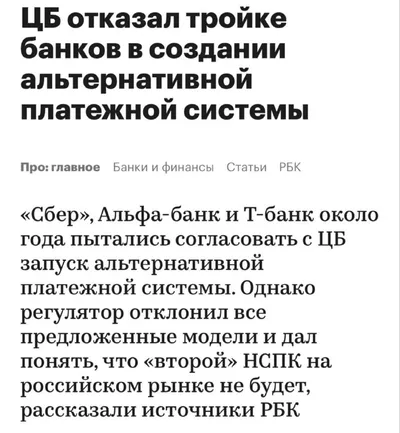 ЦБ отказал тройке банков в создании альтернативной платежной системы

Про: главное   Банки и финансы   Статьи   РБК

«Сбер», Альфа-банк и Т-банк около года пытались согласовать с ЦБ запуск альтернативной платежной системы. Однако регулятор отклонил все предложенные модели и дал понять, что «второй» НСПК на российском рынке не будет, рассказали источники РБК